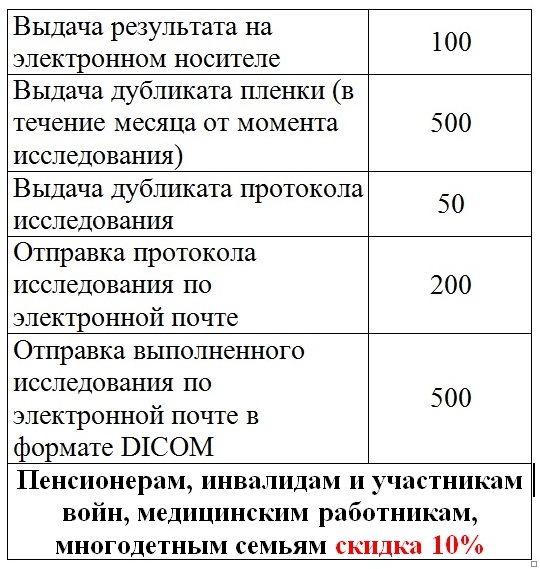 | Выдача результата на электронном носителе | 100 |
|---|---|
| Выдача дубликата пленки (в течение месяца от момента исследования) | 500 |
| Выдача дубликата протокола исследования | 50 |
| Отправка протокола исследования по электронной почте | 200 |
| Отправка выполненного исследования по электронной почте в формате DICOM | 500 |
| **Пенсионерам, инвалидам и участникам войн, медицинским работникам, многодетным семьям скидка 10%** | |